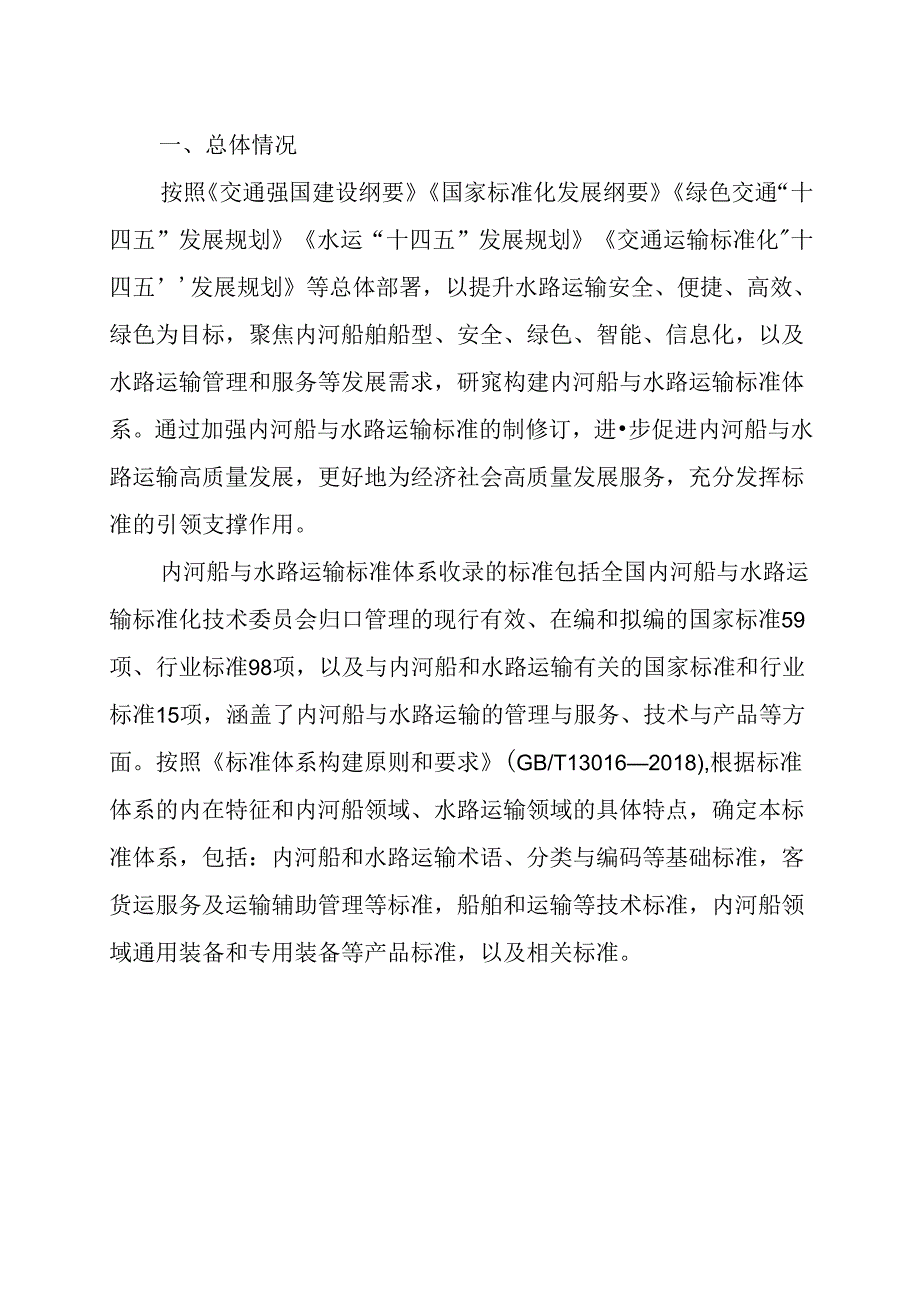 一、总体情况

按照《交通强国建设纲要》《国家标准化发展纲要》《绿色交通“十四五”发展规划》《水运“十四五”发展规划》《交通运输标准化″十四五’’发展规划》等总体部署，以提升水路运输安全、便捷、高效、绿色为目标，聚焦内河船舶船型、安全、绿色、智能、信息化，以及水路运输管理和服务等发展需求，研究构建内河船与水路运输标准体系。通过加强内河船与水路运输标准的制修订，进•步促进内河船与水路运输高质量发展，更好地为经济社会高质量发展服务，充分发挥标准的引领支撑作用。

内河船与水路运输标准体系收录的标准包括全国内河船与水路运输标准化技术委员会归口管理的现行有效、在编和拟编的国家标准59项、行业标准98项，以及与内河船和水路运输有关的国家标准和行业标准15项，涵盖了内河船与水路运输的管理与服务、技术与产品等方面。按照《标准体系构建原则和要求》(GB/T13016—2018),根据标准体系的内在特征和内河船领域、水路运输领域的具体特点，确定本标准体系，包括：内河船和水路运输术语、分类与编码等基础标准，客货运服务及运输辅助管理等标准，船舶和运输等技术标准，内河船领域通用装备和专用装备等产品标准，以及相关标准。